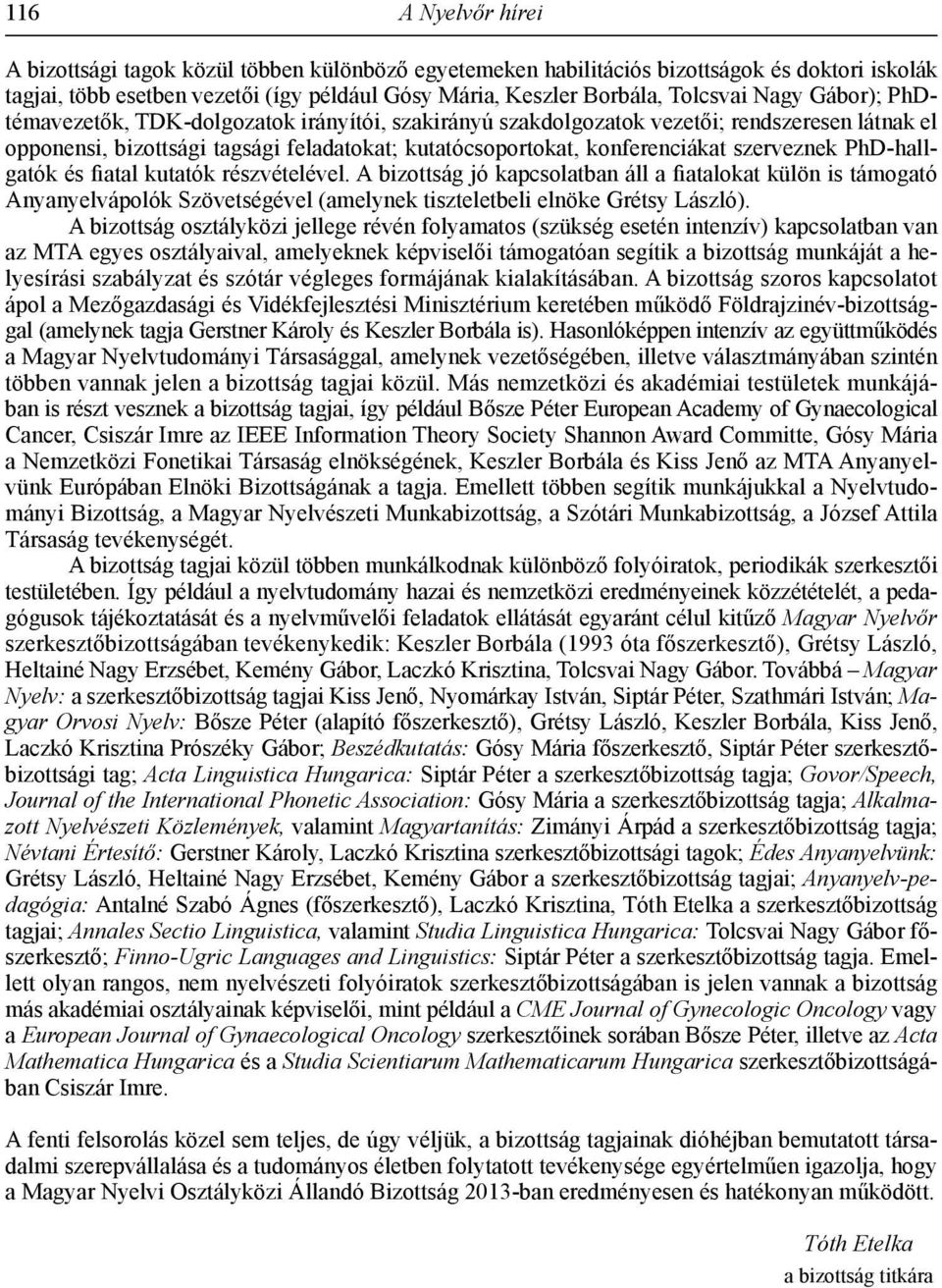 116 A Nyelvőr hírei

A bizottsági tagok közül többen különböző egyetemeken habilitációs bizottságok és doktori iskolák tagjai, több esetben vezetői (így például Gósy Mária, Keszler Borbála, Tolcsvai Nagy Gábor); PhD-témavezetők, TDK-dolgozatok irányítói, szakirányú szakdolgozatok vezetői; rendszeresen látnak el opponensi, bizottsági tagsági feladatokat; kutatócsoportokat, konferenciákat szerveznek PhD-hallgatók és fiatal kutatók részvételével. A bizottság jó kapcsolatban áll a fiatalokat külön is támogató Anyanyelvápolók Szövetségével (amelynek tiszteletbeli elnöke Grétsy László).

A bizottság osztályközi jellege révén folyamatos (szükség esetén intenzív) kapcsolatban van az MTA egyes osztályaival, amelyeknek képviselői támogatóan segítik a bizottság munkáját a helyesírási szabályzat és szótár végleges formájának kialakításában. A bizottság szoros kapcsolatot ápol a Mezőgazdasági és Vidékfejlesztési Minisztérium keretében működő Földrajzinév-bizottsággal (amelynek tagja Gerstner Károly és Keszler Borbála is). Hasonlóképpen intenzív az együttműködés a Magyar Nyelvtudományi Társasággal, amelynek vezetőségében, illetve választmányában szintén többen vannak jelen a bizottság tagjai közül. Más nemzetközi és akadémiai testületek munkájában is részt vesznek a bizottság tagjai, így például Bősze Péter European Academy of Gynaecological Cancer, Csiszár Imre az IEEE Information Theory Society Shannon Award Committe, Gósy Mária a Nemzetközi Fonetikai Társaság elnökségének, Keszler Borbála és Kiss Jenő az MTA Anyanyelvünk Európában Elnöki Bizottságának a tagja. Emellett többen segítik munkájukkal a Nyelvtudományi Bizottság, a Magyar Nyelvészeti Munkabizottság, a Szótári Munkabizottság, a József Attila Társaság tevékenységét.

A bizottság tagjai közül többen munkálkodnak különböző folyóiratok, periodikák szerkesztői testületében. Így például a nyelvtudomány hazai és nemzetközi eredményeinek közzétételét, a pedagógusok tájékoztatását és a nyelvművelői feladatok ellátását egyaránt célul kitűző Magyar Nyelvőr szerkesztőbizottságában tevékenykedik: Keszler Borbála (1993 óta főszerkesztő), Grétsy László, Heltainé Nagy Erzsébet, Kemény Gábor, Laczkó Krisztina, Tolcsvai Nagy Gábor. Továbbá – Magyar Nyelv: a szerkesztőbizottság tagjai Kiss Jenő, Nyomárkay István, Siptár Péter, Szathmári István; Magyar Orvosi Nyelv: Bősze Péter (alapító főszerkesztő), Grétsy László, Keszler Borbála, Kiss Jenő, Laczkó Krisztina Prószéky Gábor; Beszédkutatás: Gósy Mária főszerkesztő, Siptár Péter szerkesztőbizottsági tag; Acta Linguistica Hungarica: Siptár Péter a szerkesztőbizottság tagja; Govor/Speech, Journal of the International Phonetic Association: Gósy Mária a szerkesztőbizottság tagja; Alkalmazott Nyelvészeti Közlemények, valamint Magyartanítás: Zimányi Árpád a szerkesztőbizottság tagja; Névtani Értesítő: Gerstner Károly, Laczkó Krisztina szerkesztőbizottsági tagok; Édes Anyanyelvünk: Grétsy László, Heltainé Nagy Erzsébet, Kemény Gábor a szerkesztőbizottság tagjai; Anyanyelv-pedagógia: Antalné Szabó Ágnes (főszerkesztő), Laczkó Krisztina, Tóth Etelka a szerkesztőbizottság tagjai; Annales Sectio Linguistica, valamint Studia Linguistica Hungarica: Tolcsvai Nagy Gábor főszerkesztő; Finno-Ugric Languages and Linguistics: Siptár Péter a szerkesztőbizottság tagja. Emellett olyan rangos, nem nyelvészeti folyóiratok szerkesztőbizottságában is jelen vannak a bizottság más akadémiai osztályainak képviselői, mint például a CME Journal of Gynecologic Oncology vagy a European Journal of Gynaecological Oncology szerkesztőinek sorában Bősze Péter, illetve az Acta Mathematica Hungarica és a Studia Scientiarum Mathematicarum Hungarica szerkesztőbizottságában Csiszár Imre.

A fenti felsorolás közel sem teljes, de úgy véljük, a bizottság tagjainak dióhéjban bemutatott társadalmi szerepvállalása és a tudományos életben folytatott tevékenysége egyértelműen igazolja, hogy a Magyar Nyelvi Osztályközi Állandó Bizottság 2013-ban eredményesen és hatékonyan működött.

Tóth Etelka
a bizottság titkára